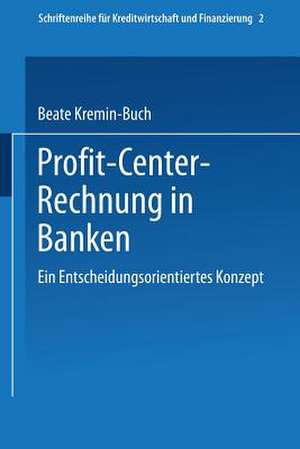 Schriftenreihe für Kreditwirtschaft und Finanzierung 2

Beate Kremin-Buch

Profit-Center-Rechnung in Banken

Ein Entscheidungsorientiertes Konzept